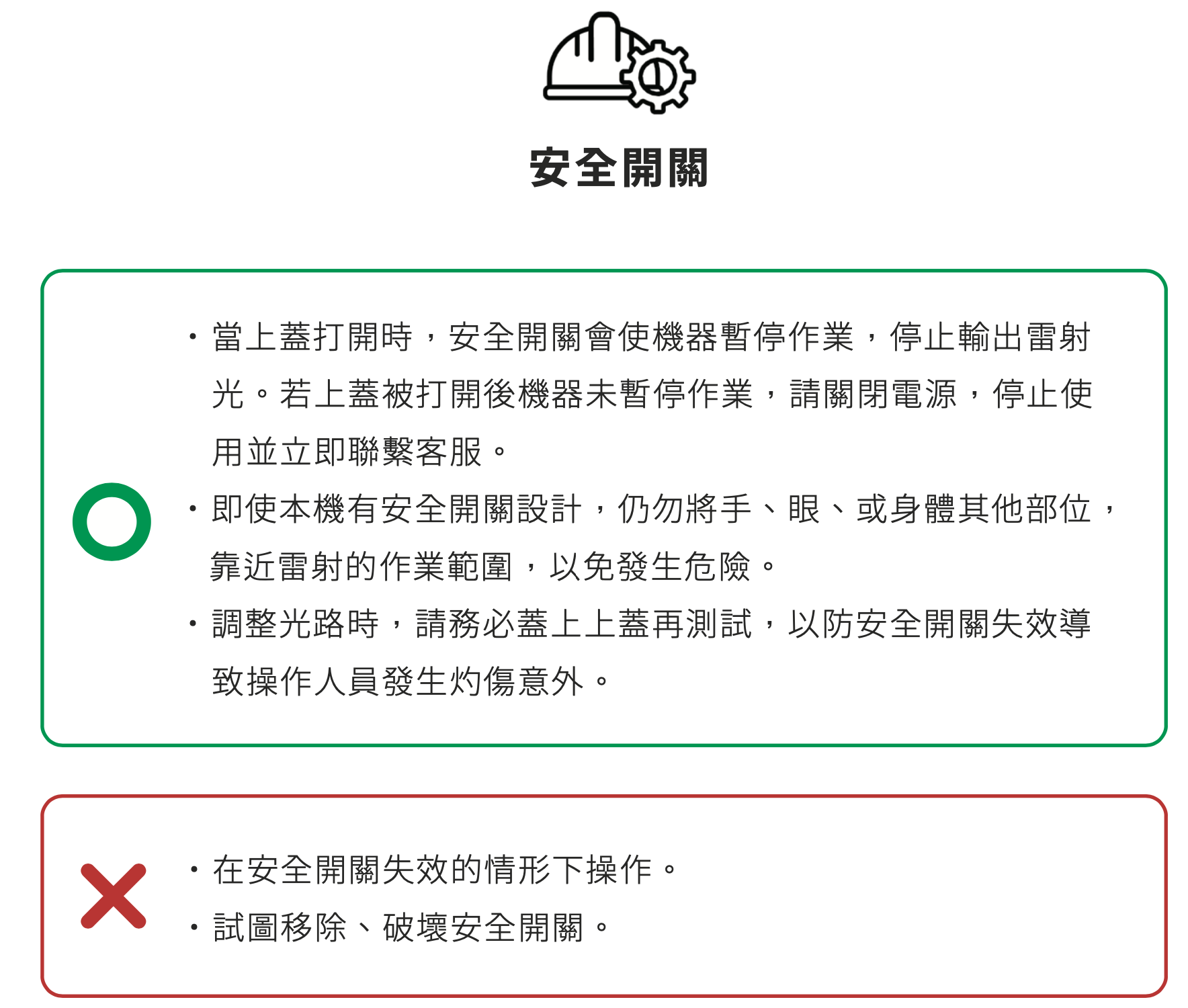 安全開關

• 當上蓋打開時，安全開關會使機器暫停作業，停止輸出雷射光。若上蓋被打開後機器未暫停作業，請關閉電源，停止使用並立即聯繫客服。

• 即使本機有安全開關設計，仍勿將手、眼、或身體其他部位，靠近雷射的作業範圍，以免發生危險。

• 調整光路時，請務必蓋上上蓋再測試，以防安全開關失效導致操作人員發生灼傷意外。

• 在安全開關失效的情形下操作。

• 試圖移除、破壞安全開關。